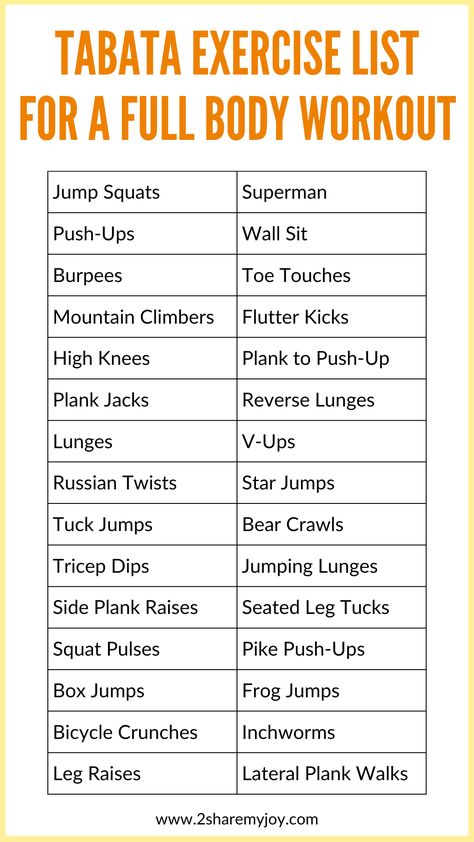 TABATA EXERCISE LIST FOR A FULL BODY WORKOUT

| | |
|---|---|
| Jump Squats | Superman |
| Push-Ups | Wall Sit |
| Burpees | Toe Touches |
| Mountain Climbers | Flutter Kicks |
| High Knees | Plank to Push-Up |
| Plank Jacks | Reverse Lunges |
| Lunges | V-Ups |
| Russian Twists | Star Jumps |
| Tuck Jumps | Bear Crawls |
| Tricep Dips | Jumping Lunges |
| Side Plank Raises | Seated Leg Tucks |
| Squat Pulses | Pike Push-Ups |
| Box Jumps | Frog Jumps |
| Bicycle Crunches | Inchworms |
| Leg Raises | Lateral Plank Walks |

www.2sharemyjoy.com